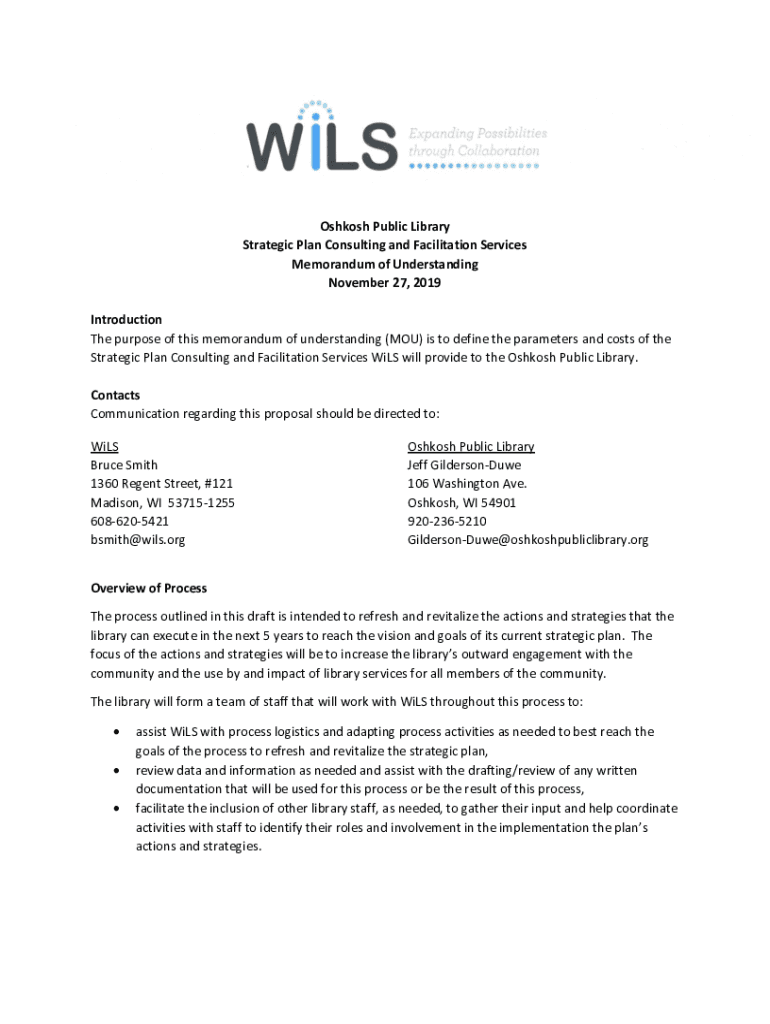 WiLS Expanding Possibilities through Collaboration

Oshkosh Public Library
Strategic Plan Consulting and Facilitation Services
Memorandum of Understanding
November 27, 2019

Introduction
The purpose of this memorandum of understanding (MOU) is to define the parameters and costs of the Strategic Plan Consulting and Facilitation Services WiLS will provide to the Oshkosh Public Library.

Contacts
Communication regarding this proposal should be directed to:

WiLS
Bruce Smith
1360 Regent Street, #121
Madison, WI 53715-1255
608-620-5421
bsmith@wils.org

Oshkosh Public Library
Jeff Gilderson-Duwe
106 Washington Ave.
Oshkosh, WI 54901
920-236-5210
Gilderson-Duwe@oshkoshpubliclibrary.org

Overview of Process

The process outlined in this draft is intended to refresh and revitalize the actions and strategies that the library can execute in the next 5 years to reach the vision and goals of its current strategic plan. The focus of the actions and strategies will be to increase the library's outward engagement with the community and the use by and impact of library services for all members of the community.

The library will form a team of staff that will work with WiLS throughout this process to:

• assist WiLS with process logistics and adapting process activities as needed to best reach the goals of the process to refresh and revitalize the strategic plan,
• review data and information as needed and assist with the drafting/review of any written documentation that will be used for this process or be the result of this process,
• facilitate the inclusion of other library staff, as needed, to gather their input and help coordinate activities with staff to identify their roles and involvement in the implementation the plan's actions and strategies.